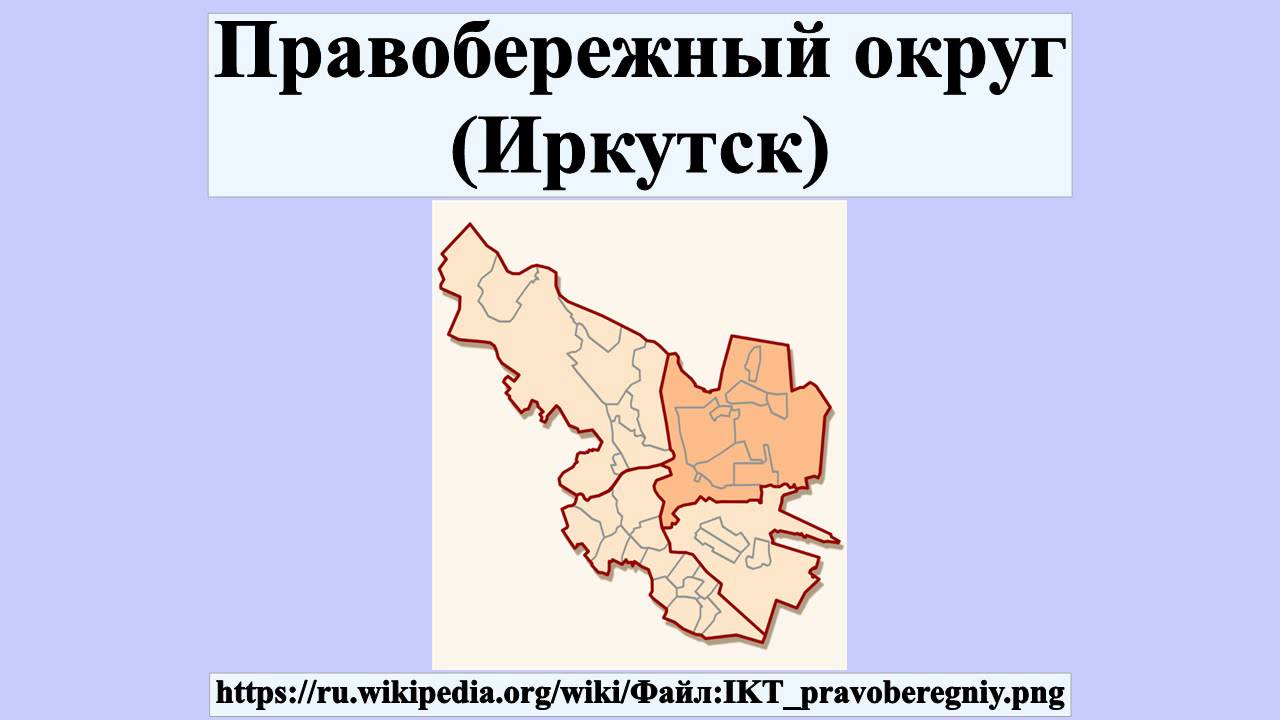 Правобережный округ (Иркутск)

https://ru.wikipedia.org/wiki/Файл:IKT_pravoberegniy.png